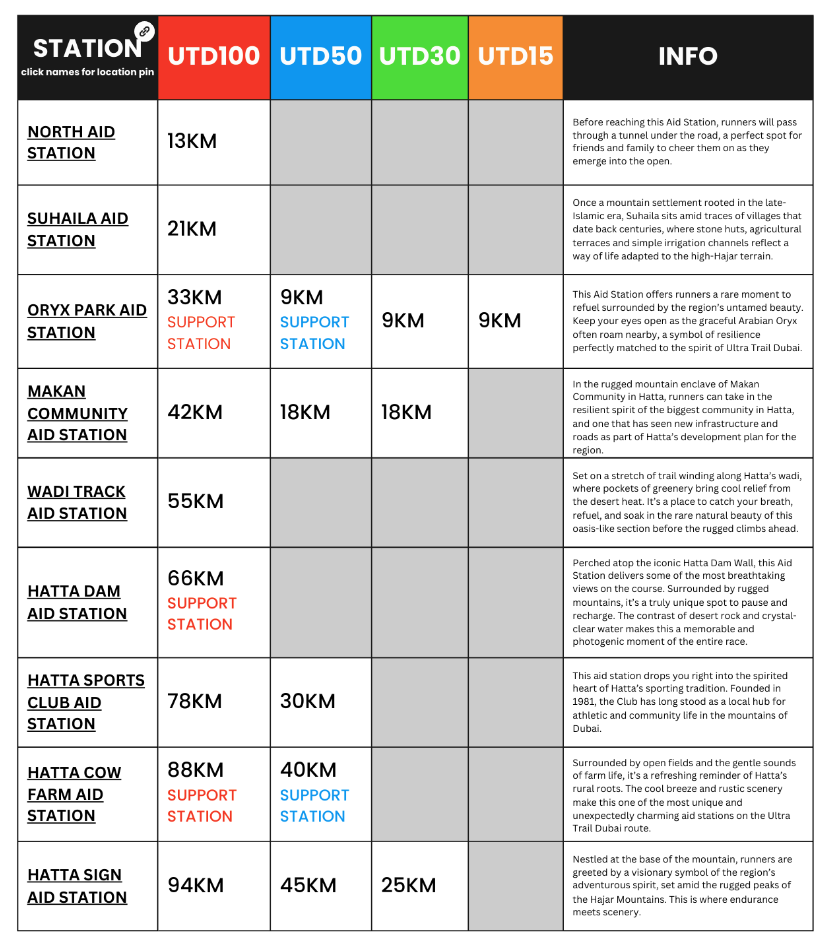 | STATION click names for location pin | UTD100 | UTD50 | UTD30 | UTD15 | INFO |
|---|---|---|---|---|---|
| NORTH AID STATION | 13KM | | | | Before reaching this Aid Station, runners will pass through a tunnel under the road, a perfect spot for friends and family to cheer them on as they emerge into the open. |
| SUHAILA AID STATION | 21KM | | | | Once a mountain settlement rooted in the late-Islamic era, Suhaila sits amid traces of villages that date back centuries, where stone huts, agricultural terraces and simple irrigation channels reflect a way of life adapted to the high-Hajar terrain. |
| ORYX PARK AID STATION | 33KM SUPPORT STATION | 9KM SUPPORT STATION | 9KM | 9KM | This Aid Station offers runners a rare moment to refuel surrounded by the region's untamed beauty. Keep your eyes open as the graceful Arabian Oryx often roam nearby, a symbol of resilience perfectly matched to the spirit of Ultra Trail Dubai. |
| MAKAN COMMUNITY AID STATION | 42KM | 18KM | 18KM | | In the rugged mountain enclave of Makan Community in Hatta, runners can take in the resilient spirit of the biggest community in Hatta, and one that has seen new infrastructure and roads as part of Hatta's development plan for the region. |
| WADI TRACK AID STATION | 55KM | | | | Set on a stretch of trail winding along Hatta's wadi, where pockets of greenery bring cool relief from the desert heat. It's a place to catch your breath, refuel, and soak in the rare natural beauty of this oasis-like section before the rugged climbs ahead. |
| HATTA DAM AID STATION | 66KM SUPPORT STATION | | | | Perched atop the iconic Hatta Dam Wall, this Aid Station delivers some of the most breathtaking views on the course. Surrounded by rugged mountains, it's a truly unique spot to pause and recharge. The contrast of desert rock and crystal-clear water makes this a memorable and photogenic moment of the entire race. |
| HATTA SPORTS CLUB AID STATION | 78KM | 30KM | | | This aid station drops you right into the spirited heart of Hatta's sporting tradition. Founded in 1981, the Club has long stood as a local hub for athletic and community life in the mountains of Dubai. |
| HATTA COW FARM AID STATION | 88KM SUPPORT STATION | 40KM SUPPORT STATION | | | Surrounded by open fields and the gentle sounds of farm life, it's a refreshing reminder of Hatta's rural roots. The cool breeze and rustic scenery make this one of the most unique and unexpectedly charming aid stations on the Ultra Trail Dubai route. |
| HATTA SIGN AID STATION | 94KM | 45KM | 25KM | | Nestled at the base of the mountain, runners are greeted by a visionary symbol of the region's adventurous spirit, set amid the rugged peaks of the Hajar Mountains. This is where endurance meets scenery. |